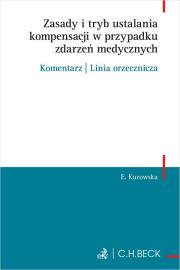 Zasady i tryb ustalania kompensacji w przypadku zdarzeń medycznych

Komentarz | Linia orzecznicza

E. Kurowska

C.H.BECK